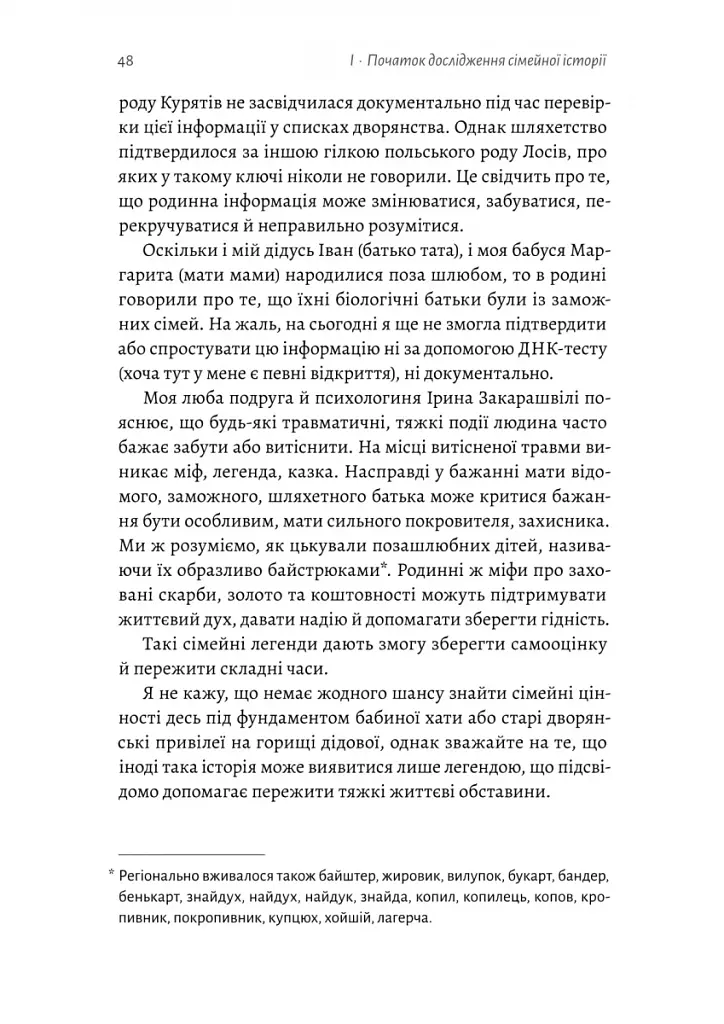 48 I · Початок дослідження сімейної історії

роду Курятів не засвідчилася документально під час перевірки цієї інформації у списках дворянства. Однак шляхетство підтвердилося за іншою гілкою польського роду Лосів, про яких у такому ключі ніколи не говорили. Це свідчить про те, що родинна інформація може змінюватися, забуватися, перекручуватися й неправильно розумітися.

Оскільки і мій дідусь Іван (батько тата), і моя бабуся Маргарита (мати мами) народилися поза шлюбом, то в родині говорили про те, що їхні біологічні батьки були із заможних сімей. На жаль, на сьогодні я ще не змогла підтвердити або спростувати цю інформацію ні за допомогою ДНК-тесту (хоча тут у мене є певні відкриття), ні документально.

Моя люба подруга й психологиня Ірина Закарашвілі пояснює, що будь-які травматичні, тяжкі події людина часто бажає забути або витіснити. На місці витісненої травми виникає міф, легенда, казка. Насправді у бажанні мати відомого, заможного, шляхетного батька може критися бажання бути особливим, мати сильного покровителя, захисника. Ми ж розуміємо, як цькували позашлюбних дітей, називаючи їх образливо байстрюками*. Родинні ж міфи про заховані скарби, золото та коштовності можуть підтримувати життєвий дух, давати надію й допомагати зберегти гідність.

Такі сімейні легенди дають змогу зберегти самооцінку й пережити складні часи.

Я не кажу, що немає жодного шансу знайти сімейні цінності десь під фундаментом бабиної хати або старі дворянські привілеї на горищі дідової, однак зважайте на те, що іноді така історія може виявитися лише легендою, що підсвідомо допомагає пережити тяжкі життєві обставини.

* Регіонально вживалося також байштер, жировик, вилупок, букарт, бандер, бенькарт, знайдух, найдух, найдук, знайда, копил, копилець, копов, кропивник, покропивник, купцюх, хойшій, лагерча.